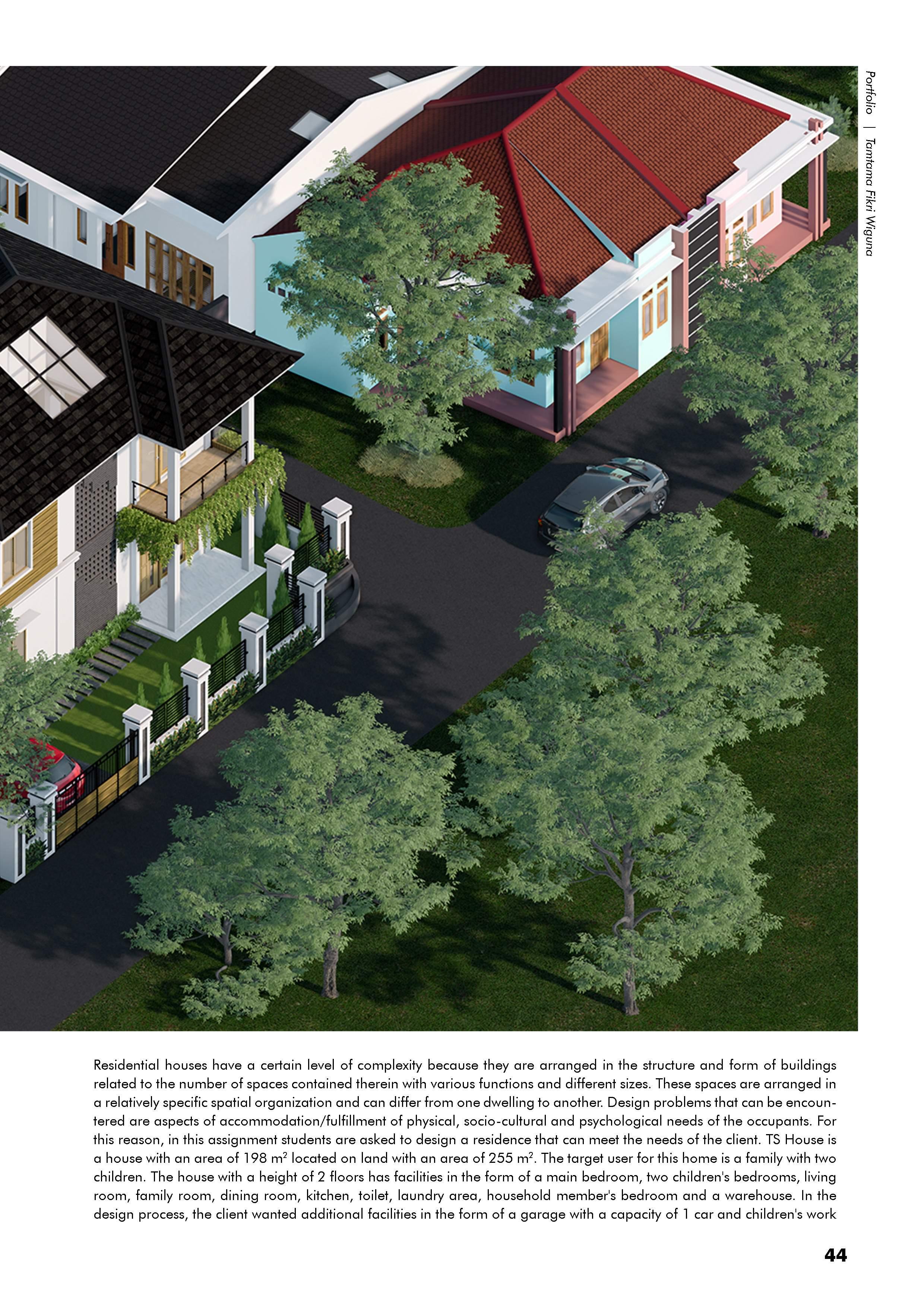 Portfolio | Tamtama Fikri Wiguna

Residential houses have a certain level of complexity because they are arranged in the structure and form of buildings related to the number of spaces contained therein with various functions and different sizes. These spaces are arranged in a relatively specific spatial organization and can differ from one dwelling to another. Design problems that can be encountered are aspects of accommodation/fulfillment of physical, socio-cultural and psychological needs of the occupants. For this reason, in this assignment students are asked to design a residence that can meet the needs of the client. TS House is a house with an area of 198 $m^2$ located on land with an area of 255 $m^2$. The target user for this home is a family with two children. The house with a height of 2 floors has facilities in the form of a main bedroom, two children's bedrooms, living room, family room, dining room, kitchen, toilet, laundry area, household member's bedroom and a warehouse. In the design process, the client wanted additional facilities in the form of a garage with a capacity of 1 car and children's work

44